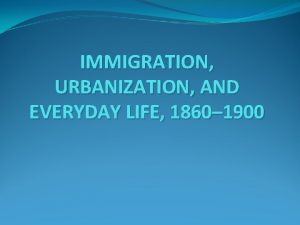 IMMIGRATION, URBANIZATION, AND EVERYDAY LIFE, 1860–1900